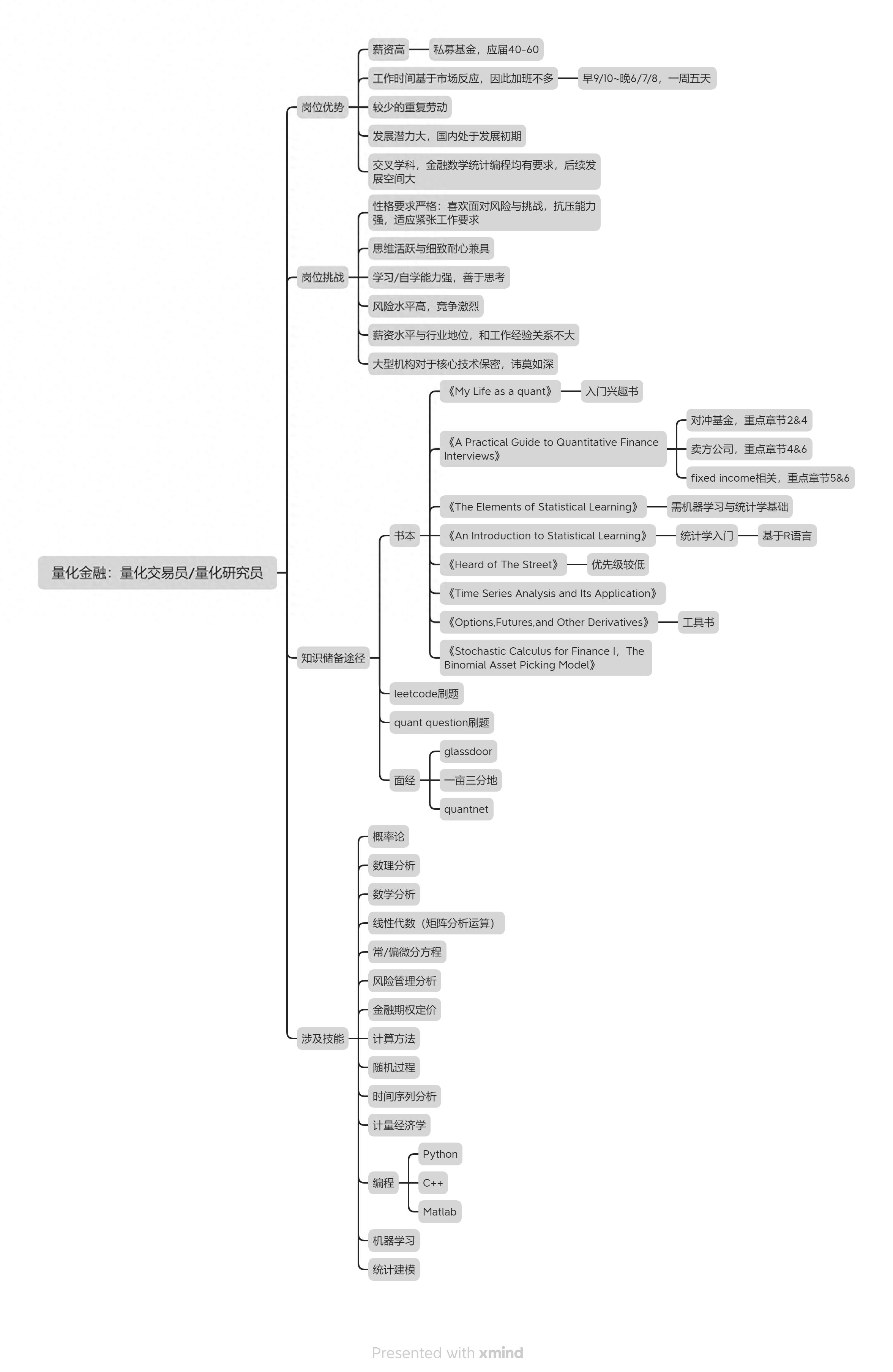 量化金融：量化交易员/量化研究员

岗位优势

薪资高

私募基金，应届40-60

工作时间基于市场反应，因此加班不多

早9/10~晚6/7/8，一周五天

较少的重复劳动

发展潜力大，国内处于发展初期

交叉学科，金融数学统计编程均有要求，后续发展空间大

岗位挑战

性格要求严格：喜欢面对风险与挑战，抗压能力强，适应紧张工作要求

思维活跃与细致耐心兼具

学习/自学能力强，善于思考

风险水平高，竞争激烈

薪资水平与行业地位，和工作经验关系不大

大型机构对于核心技术保密，讳莫如深

知识储备途径

书本

《My Life as a quant》

入门兴趣书

《A Practical Guide to Quantitative Finance Interviews》

对冲基金，重点章节2&4

卖方公司，重点章节4&6

fixed income相关，重点章节5&6

《The Elements of Statistical Learning》

需机器学习与统计学基础

《An Introduction to Statistical Learning》

统计学入门

基于R语言

《Heard of The Street》

优先级较低

《Time Series Analysis and Its Application》

《Options,Futures,and Other Derivatives》

工具书

《Stochastic Calculus for Finance I，The Binomial Asset Picking Model》

leetcode刷题

quant question刷题

面经

glassdoor

一亩三分地

quantnet

涉及技能

概率论

数理分析

数学分析

线性代数（矩阵分析运算）

常/偏微分方程

风险管理分析

金融期权定价

计算方法

随机过程

时间序列分析

计量经济学

编程

Python

C++

Matlab

机器学习

统计建模

Presented with xmind